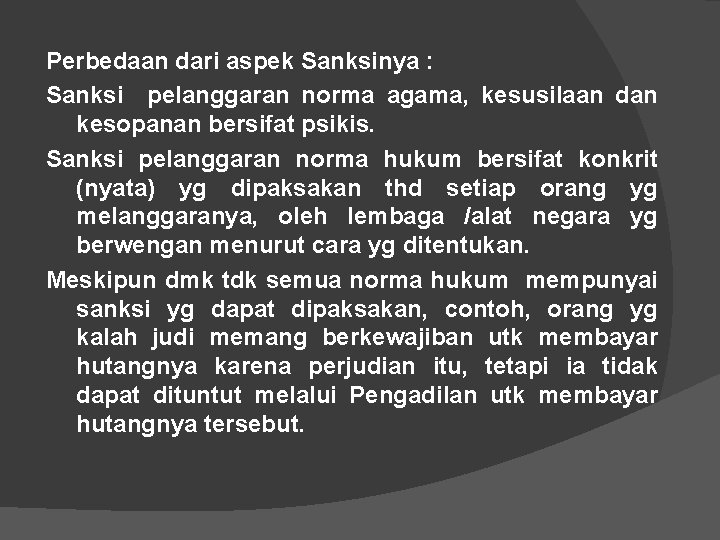 Perbedaan dari aspek Sanksinya :

Sanksi pelanggaran norma agama, kesusilaan dan kesopanan bersifat psikis.

Sanksi pelanggaran norma hukum bersifat konkrit (nyata) yg dipaksakan thd setiap orang yg melanggaranya, oleh lembaga /alat negara yg berwengan menurut cara yg ditentukan.

Meskipun dmk tdk semua norma hukum mempunyai sanksi yg dapat dipaksakan, contoh, orang yg kalah judi memang berkewajiban utk membayar hutangnya karena perjudian itu, tetapi ia tidak dapat dituntut melalui Pengadilan utk membayar hutangnya tersebut.